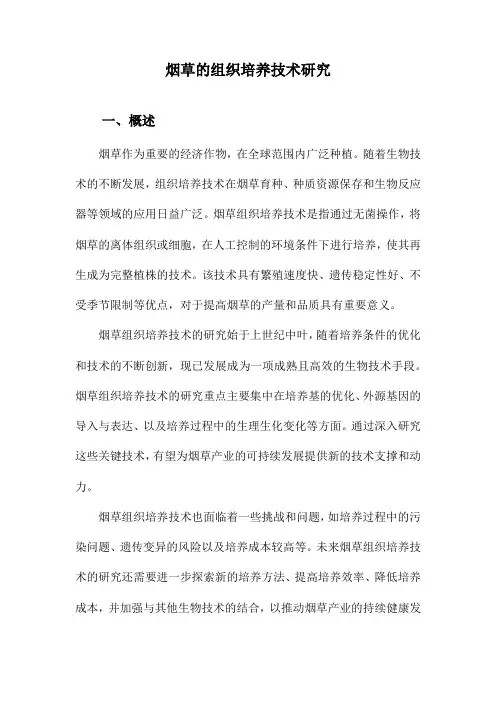 烟草的组织培养技术研究

一、概述

烟草作为重要的经济作物，在全球范围内广泛种植。随着生物技术的不断发展，组织培养技术在烟草育种、种质资源保存和生物反应器等领域的应用日益广泛。烟草组织培养技术是指通过无菌操作，将烟草的离体组织或细胞，在人工控制的环境条件下进行培养，使其再生成为完整植株的技术。该技术具有繁殖速度快、遗传稳定性好、不受季节限制等优点，对于提高烟草的产量和品质具有重要意义。

烟草组织培养技术的研究始于上世纪中叶，随着培养条件的优化和技术的不断创新，现已发展成为一项成熟且高效的生物技术手段。烟草组织培养技术的研究重点主要集中在培养基的优化、外源基因的导入与表达、以及培养过程中的生理生化变化等方面。通过深入研究这些关键技术，有望为烟草产业的可持续发展提供新的技术支撑和动力。

烟草组织培养技术也面临着一些挑战和问题，如培养过程中的污染问题、遗传变异的风险以及培养成本较高等。未来烟草组织培养技术的研究还需要进一步探索新的培养方法、提高培养效率、降低培养成本，并加强与其他生物技术的结合，以推动烟草产业的持续健康发